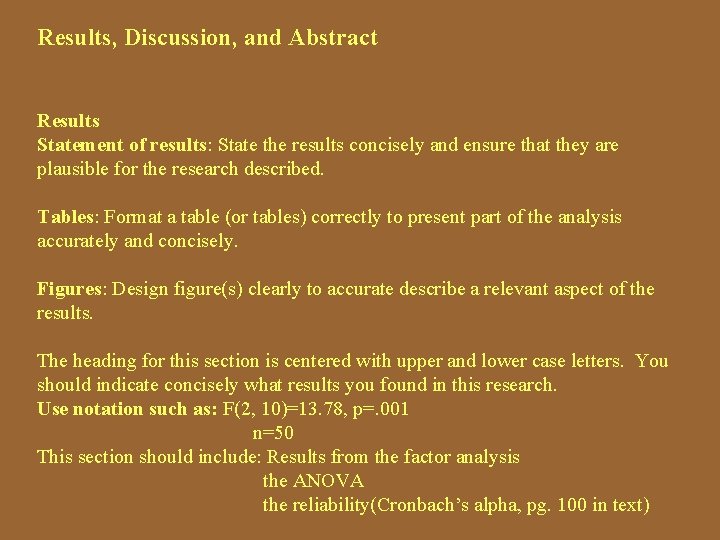 Results, Discussion, and Abstract

Results
Statement of results: State the results concisely and ensure that they are plausible for the research described.

Tables: Format a table (or tables) correctly to present part of the analysis accurately and concisely.

Figures: Design figure(s) clearly to accurate describe a relevant aspect of the results.

The heading for this section is centered with upper and lower case letters. You should indicate concisely what results you found in this research.
Use notation such as: F(2, 10)=13.78, p=.001
n=50
This section should include: Results from the factor analysis
the ANOVA
the reliability(Cronbach's alpha, pg. 100 in text)